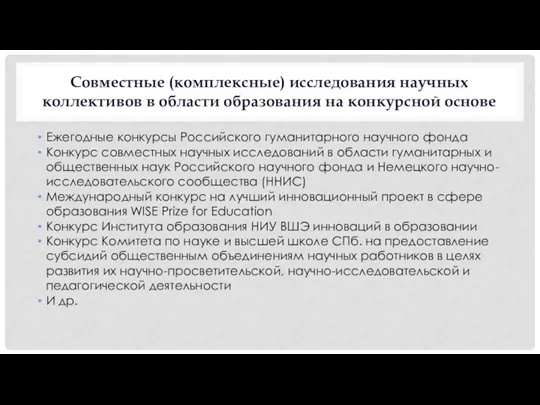 Совместные (комплексные) исследования научных коллективов в области образования на конкурсной основе

• Ежегодные конкурсы Российского гуманитарного научного фонда
• Конкурс совместных научных исследований в области гуманитарных и общественных наук Российского научного фонда и Немецкого научно-исследовательского сообщества (ННИС)
• Международный конкурс на лучший инновационный проект в сфере образования WISE Prize for Education
• Конкурс Института образования НИУ ВШЭ инноваций в образовании
• Конкурс Комитета по науке и высшей школе СПб. на предоставление субсидий общественным объединениям научных работников в целях развития их научно-просветительской, научно-исследовательской и педагогической деятельности
• И др.